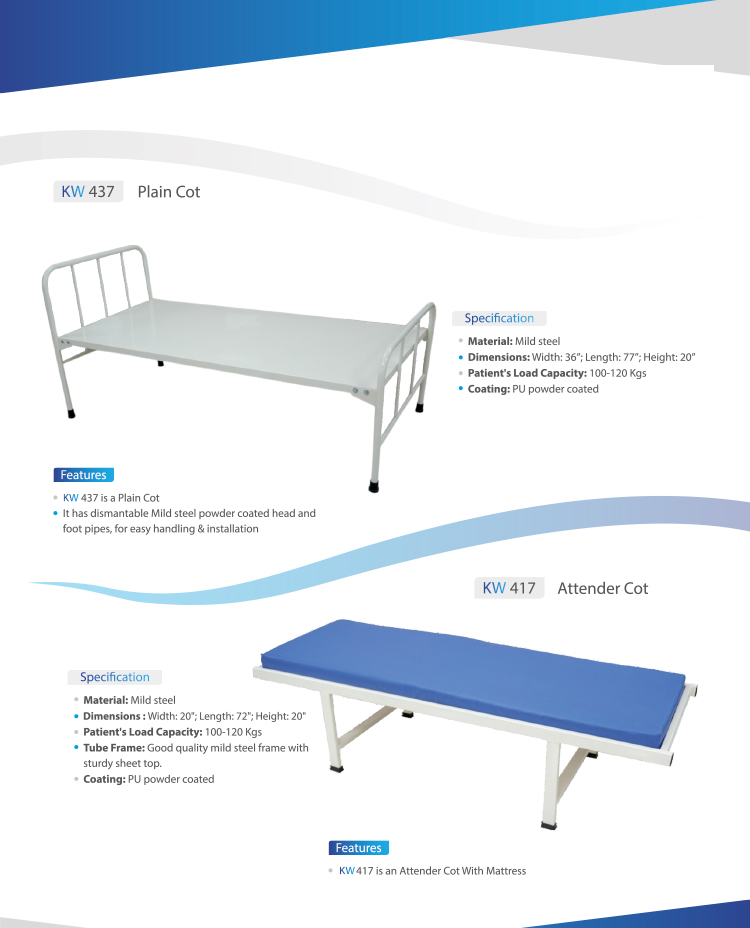 KW 437 Plain Cot

Specification

• Material: Mild steel
• Dimensions: Width: 36"; Length: 77"; Height: 20"
• Patient's Load Capacity: 100-120 Kgs
• Coating: PU powder coated

Features

• KW 437 is a Plain Cot
• It has dismantable Mild steel powder coated head and foot pipes, for easy handling & installation

KW 417 Attender Cot

Specification

• Material: Mild steel
• Dimensions : Width: 20"; Length: 72"; Height: 20"
• Patient's Load Capacity: 100-120 Kgs
• Tube Frame: Good quality mild steel frame with sturdy sheet top.
• Coating: PU powder coated

Features

• KW 417 is an Attender Cot With Mattress